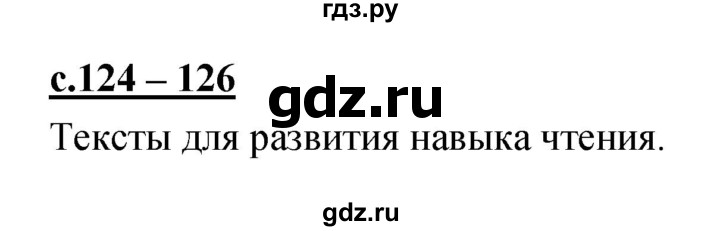 гдз.ру

с.124 – 126 gdz.ru

Тексты для развития навыка чтения.

gdz.ru